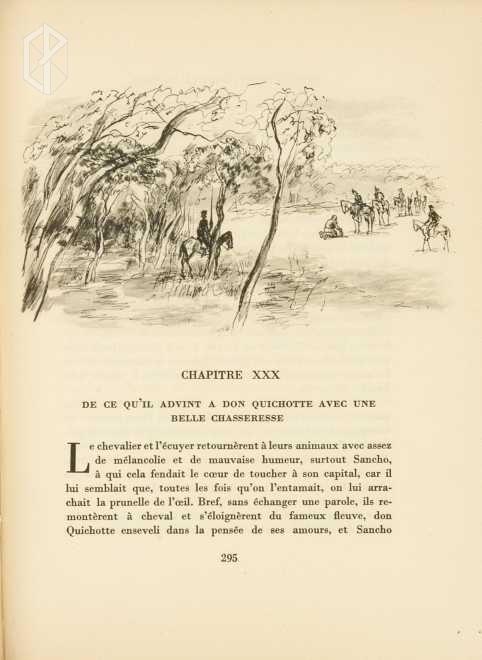 CHAPITRE XXX

DE CE QU'IL ADVINT A DON QUICHOTTE AVEC UNE BELLE CHASSERESSE

Le chevalier et l'écuyer retournèrent à leurs animaux avec assez de mélancolie et de mauvaise humeur, surtout Sancho, à qui cela fendait le cœur de toucher à son capital, car il lui semblait que, toutes les fois qu'on l'entamait, on lui arrachait la prunelle de l'œil. Bref, sans échanger une parole, ils remontèrent à cheval et s'éloignèrent du fameux fleuve, don Quichotte enseveli dans la pensée de ses amours, et Sancho

295